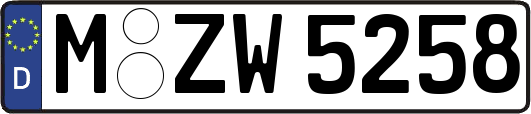 D

M ZW 5258